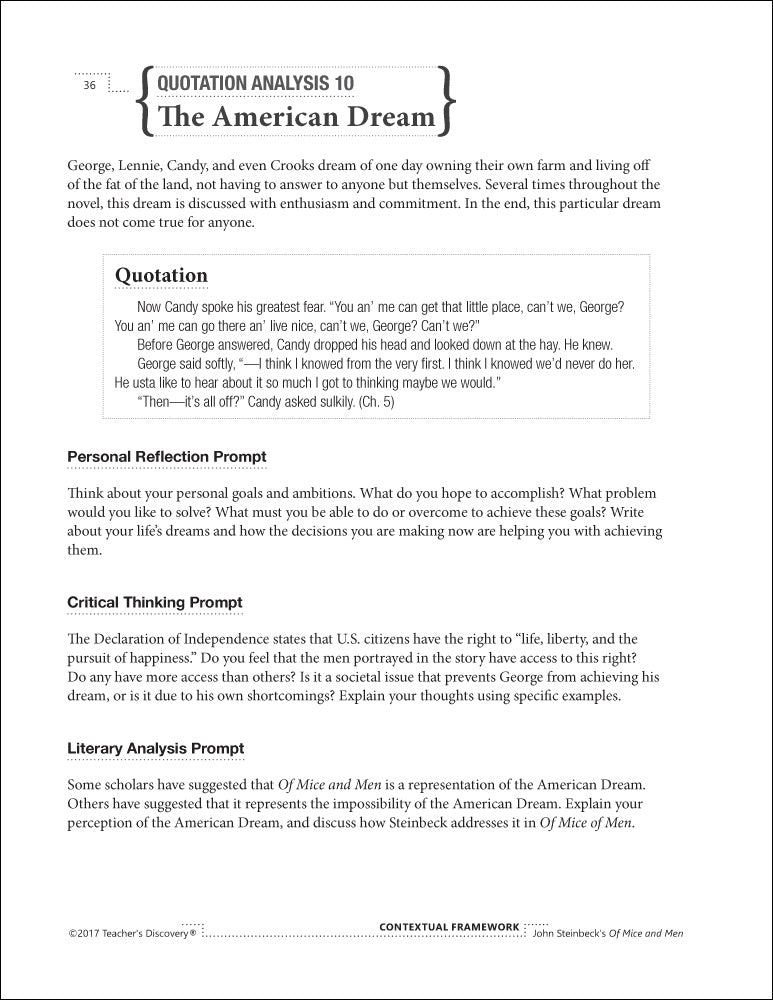 36

QUOTATION ANALYSIS 10
The American Dream

George, Lennie, Candy, and even Crooks dream of one day owning their own farm and living off of the fat of the land, not having to answer to anyone but themselves. Several times throughout the novel, this dream is discussed with enthusiasm and commitment. In the end, this particular dream does not come true for anyone.

Quotation

Now Candy spoke his greatest fear. "You an' me can get that little place, can't we, George? You an' me can go there an' live nice, can't we, George? Can't we?"

Before George answered, Candy dropped his head and looked down at the hay. He knew.

George said softly, "—I think I knowed from the very first. I think I knowed we'd never do her. He usta like to hear about it so much I got to thinking maybe we would."

"Then—it's all off?" Candy asked sulkily. (Ch. 5)

Personal Reflection Prompt

Think about your personal goals and ambitions. What do you hope to accomplish? What problem would you like to solve? What must you be able to do or overcome to achieve these goals? Write about your life's dreams and how the decisions you are making now are helping you with achieving them.

Critical Thinking Prompt

The Declaration of Independence states that U.S. citizens have the right to "life, liberty, and the pursuit of happiness." Do you feel that the men portrayed in the story have access to this right? Do any have more access than others? Is it a societal issue that prevents George from achieving his dream, or is it due to his own shortcomings? Explain your thoughts using specific examples.

Literary Analysis Prompt

Some scholars have suggested that Of Mice and Men is a representation of the American Dream. Others have suggested that it represents the impossibility of the American Dream. Explain your perception of the American Dream, and discuss how Steinbeck addresses it in Of Mice of Men.

©2017 Teacher's Discovery®

CONTEXTUAL FRAMEWORK

John Steinbeck's Of Mice and Men